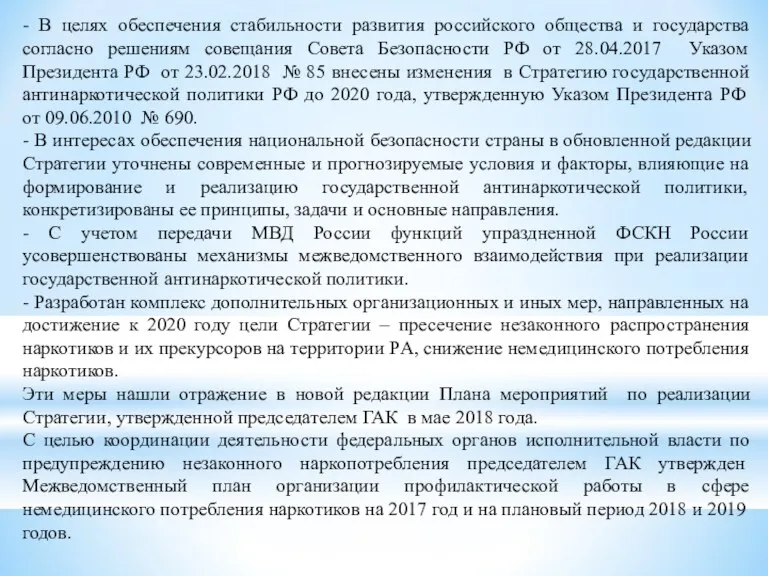 - В целях обеспечения стабильности развития российского общества и государства согласно решениям совещания Совета Безопасности РФ от 28.04.2017 Указом Президента РФ от 23.02.2018 № 85 внесены изменения в Стратегию государственной антинаркотической политики РФ до 2020 года, утвержденную Указом Президента РФ от 09.06.2010 № 690.
- В интересах обеспечения национальной безопасности страны в обновленной редакции Стратегии уточнены современные и прогнозируемые условия и факторы, влияющие на формирование и реализацию государственной антинаркотической политики, конкретизированы ее принципы, задачи и основные направления.
- С учетом передачи МВД России функций упраздненной ФСКН России усовершенствованы механизмы межведомственного взаимодействия при реализации государственной антинаркотической политики.
- Разработан комплекс дополнительных организационных и иных мер, направленных на достижение к 2020 году цели Стратегии – пресечение незаконного распространения наркотиков и их прекурсоров на территории РА, снижение немедицинского потребления наркотиков.
Эти меры нашли отражение в новой редакции Плана мероприятий по реализации Стратегии, утвержденной председателем ГАК в мае 2018 года.
С целью координации деятельности федеральных органов исполнительной власти по предупреждению незаконного наркопотребления председателем ГАК утвержден Межведомственный план организации профилактической работы в сфере немедицинского потребления наркотиков на 2017 год и на плановый период 2018 и 2019 годов.